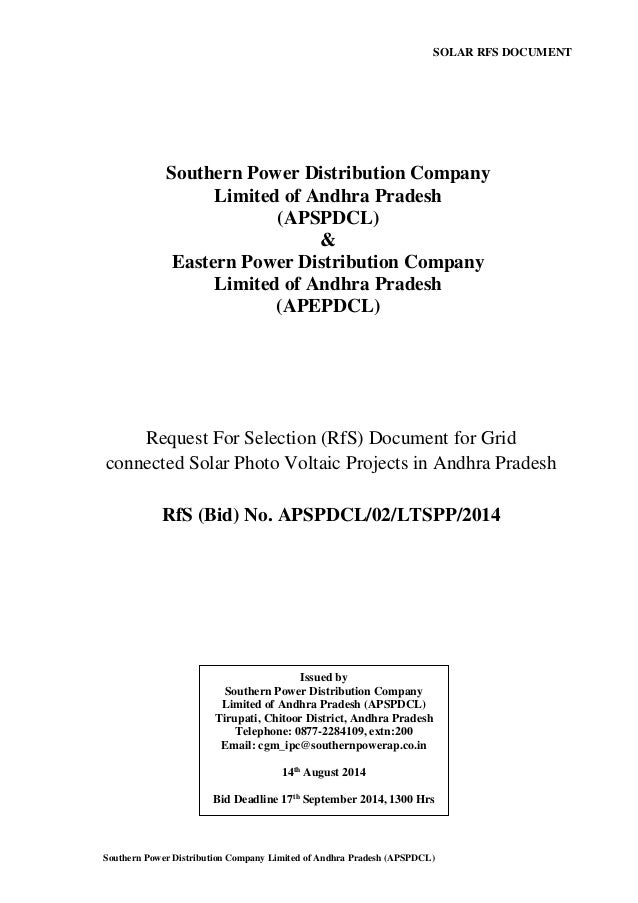 SOLAR RFS DOCUMENT

Southern Power Distribution Company Limited of Andhra Pradesh (APSPDCL) & Eastern Power Distribution Company Limited of Andhra Pradesh (APEPDCL)

Request For Selection (RfS) Document for Grid connected Solar Photo Voltaic Projects in Andhra Pradesh

RfS (Bid) No. APSPDCL/02/LTSPP/2014

Issued by
Southern Power Distribution Company
Limited of Andhra Pradesh (APSPDCL)
Tirupati, Chitoor District, Andhra Pradesh
Telephone: 0877-2284109, extn:200
Email: cgm_ipc@southernpowerap.co.in

14$^{th}$ August 2014

Bid Deadline 17$^{th}$ September 2014, 1300 Hrs

Southern Power Distribution Company Limited of Andhra Pradesh (APSPDCL)